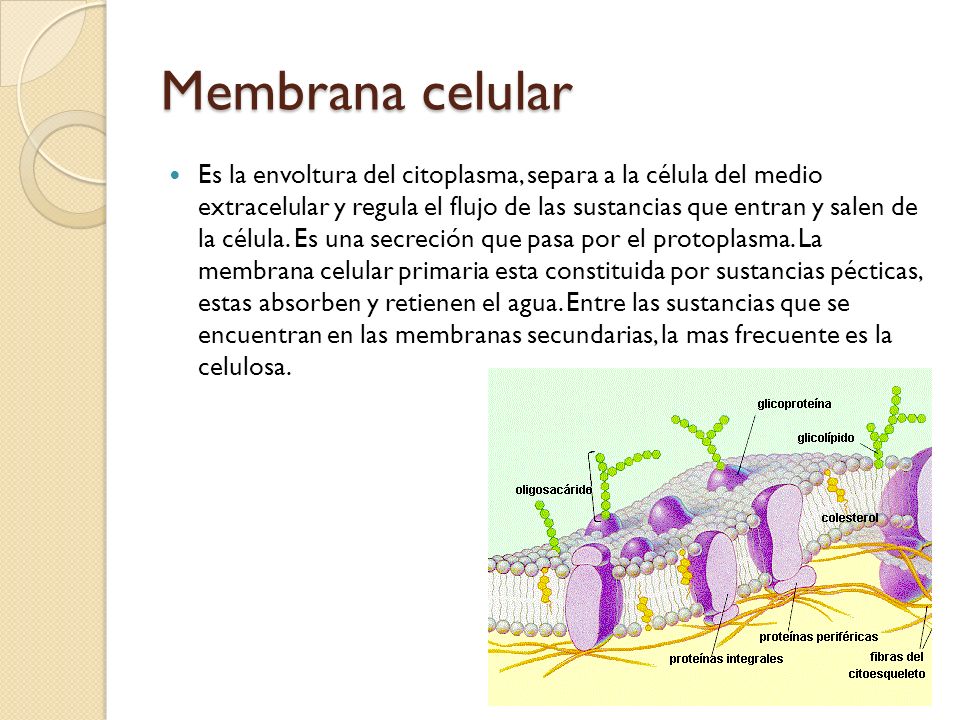 Membrana celular

Es la envoltura del citoplasma, separa a la célula del medio extracelular y regula el flujo de las sustancias que entran y salen de la célula. Es una secreción que pasa por el protoplasma. La membrana celular primaria esta constituida por sustancias pécticas, estas absorben y retienen el agua. Entre las sustancias que se encuentran en las membranas secundarias, la mas frecuente es la celulosa.

glicoproteína
glicolípido
oligosacáride
colesterol
proteínas periféricas
proteínas integrales
fibras del citoesqueleto